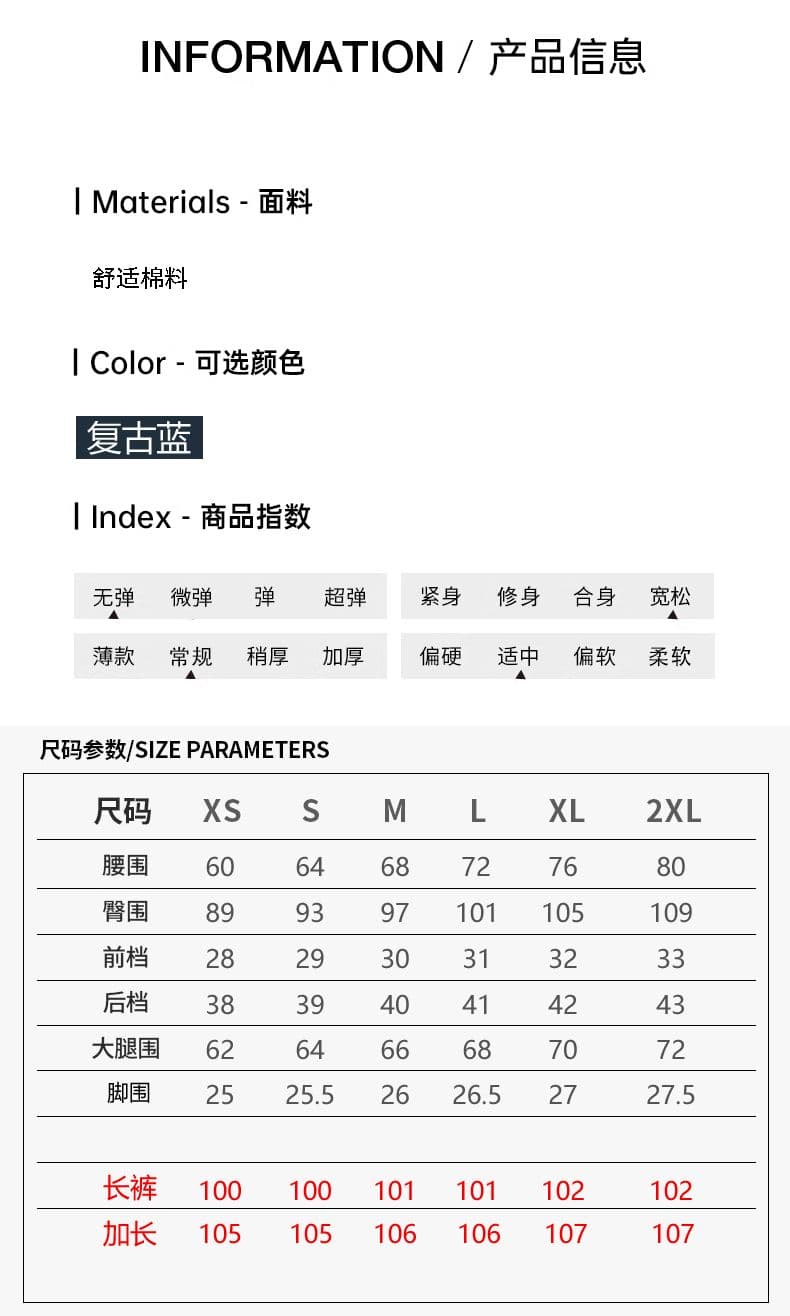 INFORMATION / 产品信息

Materials - 面料

舒适棉料

Color - 可选颜色

复古蓝

Index - 商品指数

无弹 微弹 弹 超弹

紧身 修身 合身 宽松

薄款 常规 稍厚 加厚

偏硬 适中 偏软 柔软

尺码参数/SIZE PARAMETERS

| 尺码 | XS | S | M | L | XL | 2XL |
|---|---|---|---|---|---|---|
| 腰围 | 60 | 64 | 68 | 72 | 76 | 80 |
| 臀围 | 89 | 93 | 97 | 101 | 105 | 109 |
| 前档 | 28 | 29 | 30 | 31 | 32 | 33 |
| 后档 | 38 | 39 | 40 | 41 | 42 | 43 |
| 大腿围 | 62 | 64 | 66 | 68 | 70 | 72 |
| 脚围 | 25 | 25.5 | 26 | 26.5 | 27 | 27.5 |
| | | | | | | |
| 长裤 | 100 | 100 | 101 | 101 | 102 | 102 |
| 加长 | 105 | 105 | 106 | 106 | 107 | 107 |